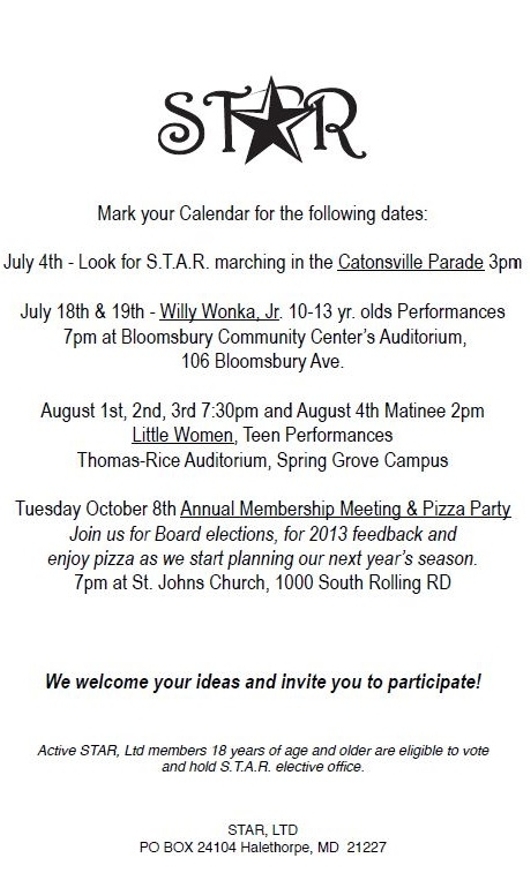 STAR

Mark your Calendar for the following dates:

July 4th - Look for S.T.A.R. marching in the Catonsville Parade 3pm

July 18th & 19th - Willy Wonka, Jr. 10-13 yr. olds Performances
7pm at Bloomsbury Community Center's Auditorium,
106 Bloomsbury Ave.

August 1st, 2nd, 3rd 7:30pm and August 4th Matinee 2pm
Little Women, Teen Performances
Thomas-Rice Auditorium, Spring Grove Campus

Tuesday October 8th Annual Membership Meeting & Pizza Party
Join us for Board elections, for 2013 feedback and
enjoy pizza as we start planning our next year's season.
7pm at St. Johns Church, 1000 South Rolling RD

We welcome your ideas and invite you to participate!

Active STAR, Ltd members 18 years of age and older are eligible to vote and hold S.T.A.R. elective office.

STAR, LTD
PO BOX 24104 Halethorpe, MD 21227